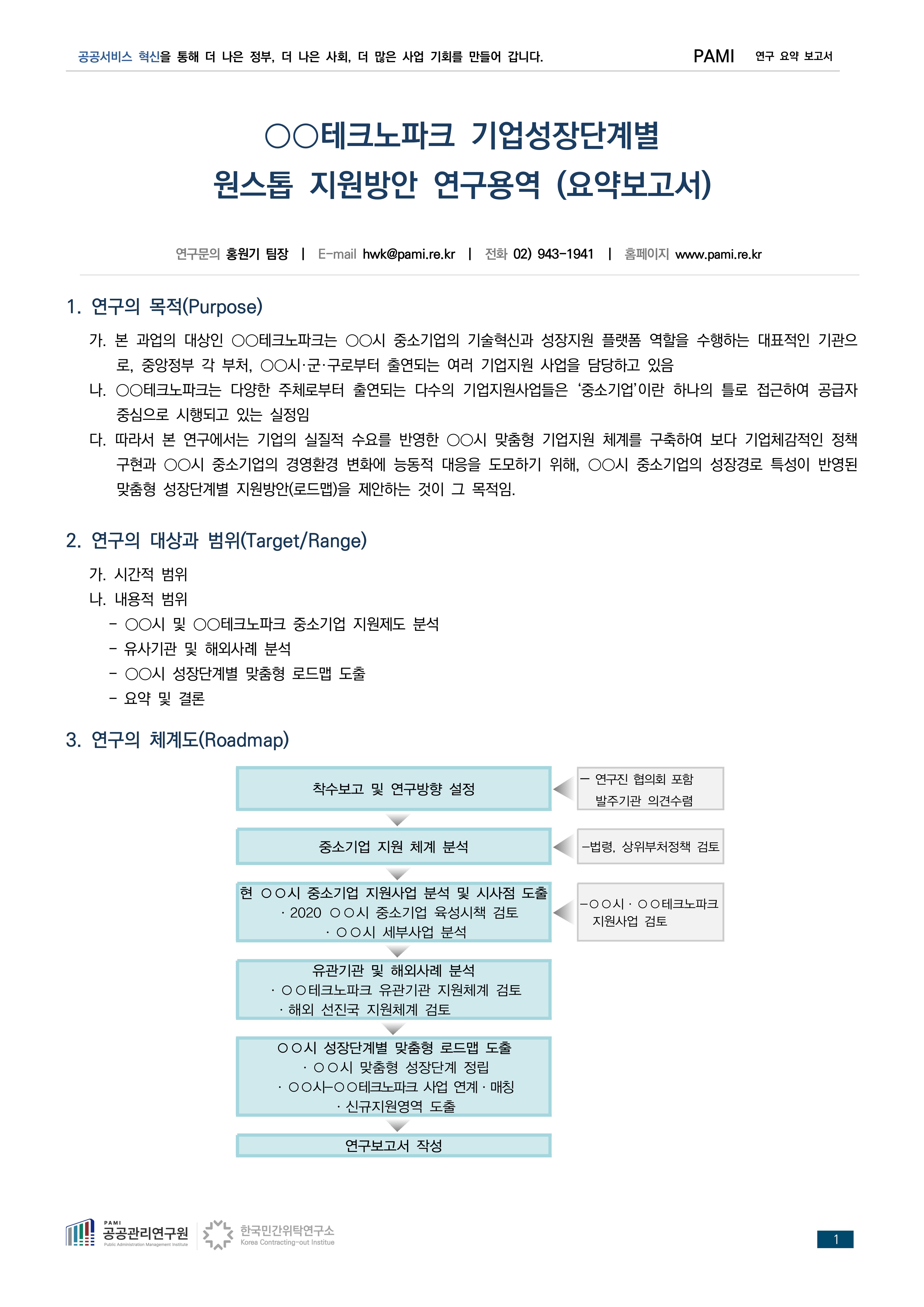 공공서비스 혁신을 통해 더 나은 정부, 더 나은 사회, 더 많은 사업 기회를 만들어 갑니다.
PAMI 연구 요약 보고서

○○테크노파크 기업성장단계별
원스톱 지원방안 연구용역 (요약보고서)

연구문의 홍원기 팀장 | E-mail hwk@pami.re.kr | 전화 02) 943-1941 | 홈페이지 www.pami.re.kr

1. 연구의 목적(Purpose)

가. 본 과업의 대상인 ○○테크노파크는 ○○시 중소기업의 기술혁신과 성장지원 플랫폼 역할을 수행하는 대표적인 기관으로, 중앙정부 각 부처, ○○시·군·구로부터 출연되는 여러 기업지원 사업을 담당하고 있음

나. ○○테크노파크는 다양한 주체로부터 출연되는 다수의 기업지원사업들은 '중소기업'이란 하나의 틀로 접근하여 공급자 중심으로 시행되고 있는 실정임

다. 따라서 본 연구에서는 기업의 실질적 수요를 반영한 ○○시 맞춤형 기업지원 체계를 구축하여 보다 기업체감적인 정책 구현과 ○○시 중소기업의 경영환경 변화에 능동적 대응을 도모하기 위해, ○○시 중소기업의 성장경로 특성이 반영된 맞춤형 성장단계별 지원방안(로드맵)을 제안하는 것이 그 목적임.

2. 연구의 대상과 범위(Target/Range)

가. 시간적 범위
나. 내용적 범위
- ○○시 및 ○○테크노파크 중소기업 지원제도 분석
- 유사기관 및 해외사례 분석
- ○○시 성장단계별 맞춤형 로드맵 도출
- 요약 및 결론

3. 연구의 체계도(Roadmap)

착수보고 및 연구방향 설정

- 연구진 협의회 포함
발주기관 의견수렴

중소기업 지원 체계 분석

-법령, 상위부처정책 검토

현 ○○시 중소기업 지원사업 분석 및 시사점 도출
· 2020 ○○시 중소기업 육성시책 검토
· ○○시 세부사업 분석

-○○시 · ○○테크노파크
지원사업 검토

유관기관 및 해외사례 분석
· ○○테크노파크 유관기관 지원체계 검토
· 해외 선진국 지원체계 검토

○○시 성장단계별 맞춤형 로드맵 도출
· ○○시 맞춤형 성장단계 정립
· ○○시-○○테크노파크 사업 연계 · 매칭
· 신규지원영역 도출

연구보고서 작성

PAMI 공공관리연구원 Public Administration Management Institute
한국민간위탁연구소 Korea Contracting-out Institue

1